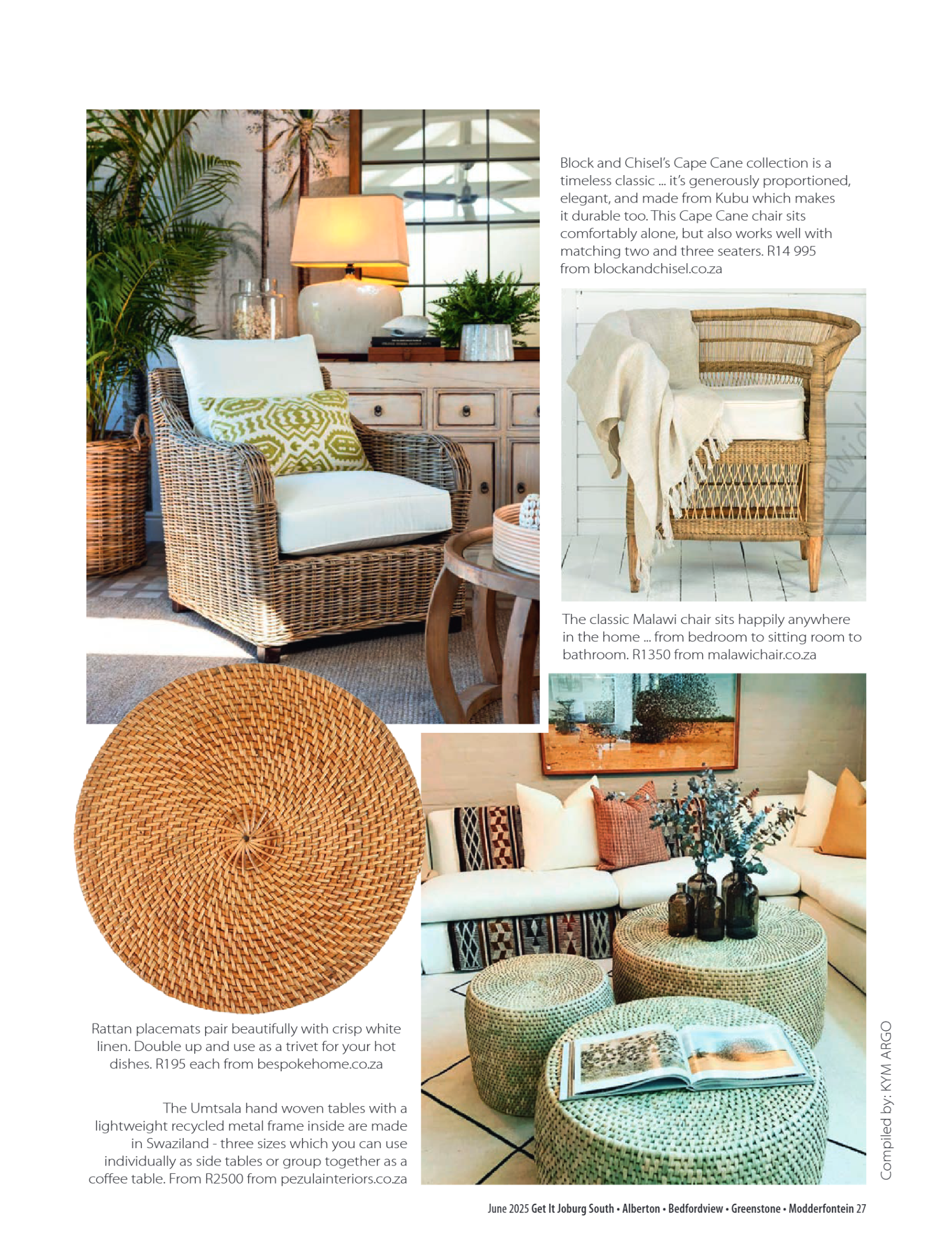 Block and Chisel's Cape Cane collection is a timeless classic ... it's generously proportioned, elegant, and made from Kubu which makes it durable too. This Cape Cane chair sits comfortably alone, but also works well with matching two and three seaters. R14 995 from blockandchisel.co.za

The classic Malawi chair sits happily anywhere in the home ... from bedroom to sitting room to bathroom. R1350 from malawichair.co.za

Rattan placemats pair beautifully with crisp white linen. Double up and use as a trivet for your hot dishes. R195 each from bespokehome.co.za

The Umtsala hand woven tables with a lightweight recycled metal frame inside are made in Swaziland - three sizes which you can use individually as side tables or group together as a coffee table. From R2500 from pezulainteriors.co.za

Compiled by: KYM ARGO

June 2025 Get It Joburg South • Alberton • Bedfordview • Greenstone • Modderfontein 27